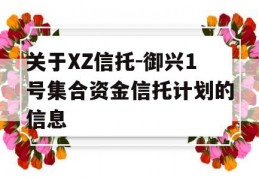 关于XZ信托-御兴1号集合资金信托计划的信息